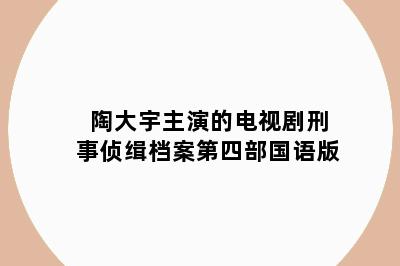 陶大宇主演的电视剧刑事侦缉档案第四部国语版